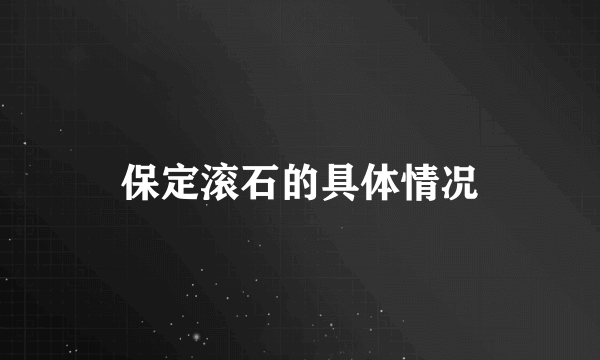 保定滚石的具体情况